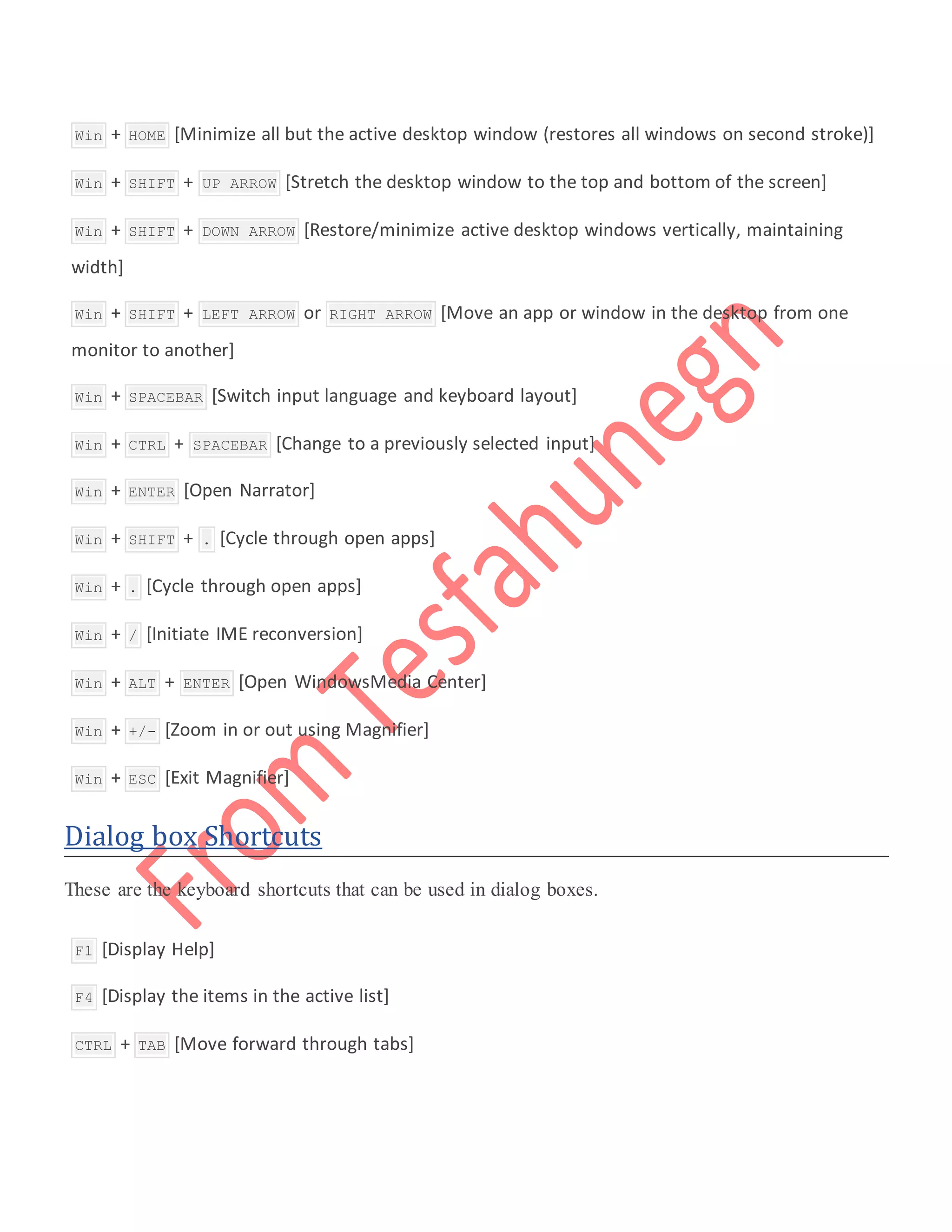 Win + HOME [Minimize all but the active desktop window (restores all windows on second stroke)]

Win + SHIFT + UP ARROW [Stretch the desktop window to the top and bottom of the screen]

Win + SHIFT + DOWN ARROW [Restore/minimize active desktop windows vertically, maintaining width]

Win + SHIFT + LEFT ARROW or RIGHT ARROW [Move an app or window in the desktop from one monitor to another]

Win + SPACEBAR [Switch input language and keyboard layout]

Win + CTRL + SPACEBAR [Change to a previously selected input]

Win + ENTER [Open Narrator]

Win + SHIFT + . [Cycle through open apps]

Win + . [Cycle through open apps]

Win + / [Initiate IME reconversion]

Win + ALT + ENTER [Open WindowsMedia Center]

Win + +/- [Zoom in or out using Magnifier]

Win + ESC [Exit Magnifier]

Dialog box Shortcuts

These are the keyboard shortcuts that can be used in dialog boxes.

F1 [Display Help]

F4 [Display the items in the active list]

CTRL + TAB [Move forward through tabs]

From Tesfahunegn